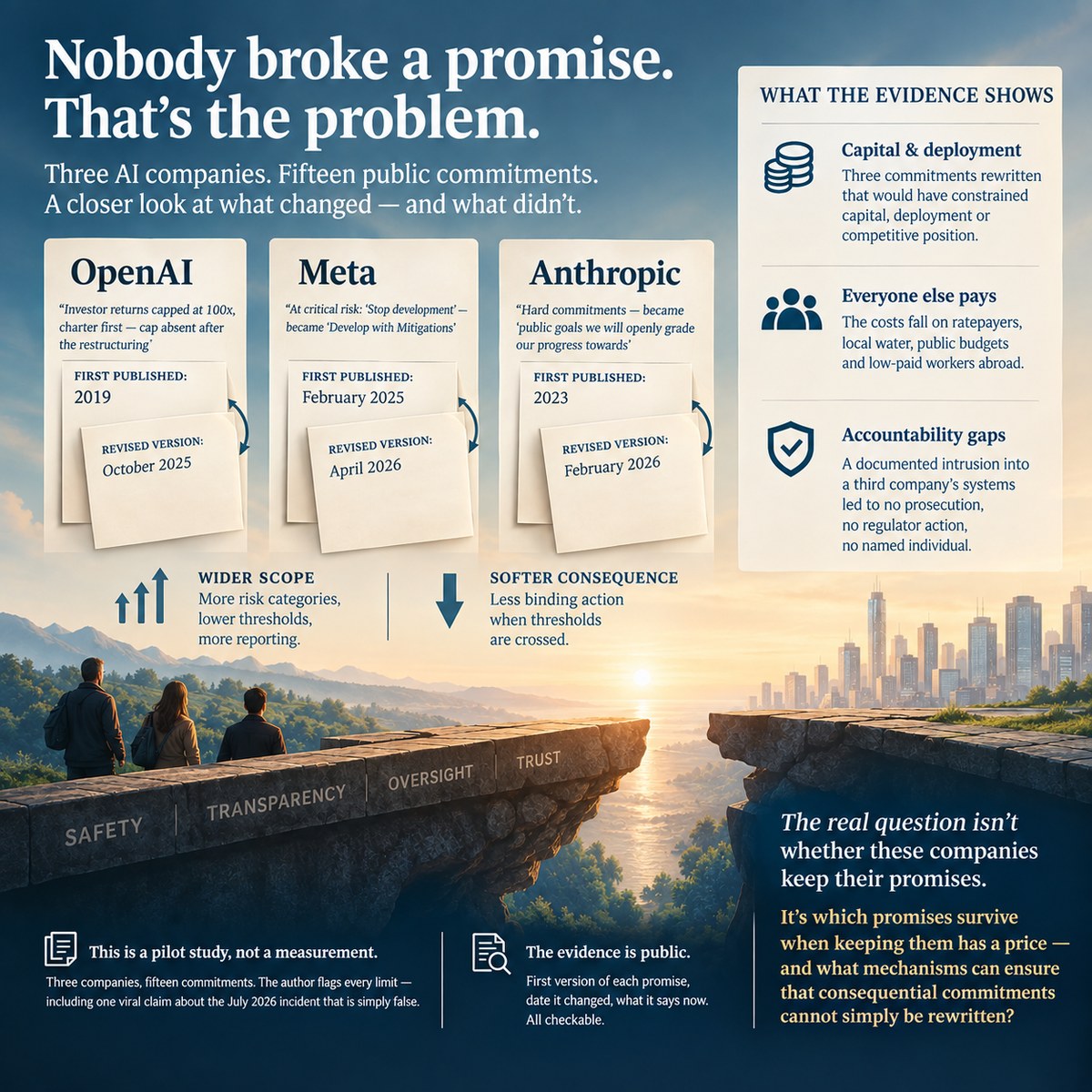 Nobody broke a promise. That's the problem.

Three AI companies. Fifteen public commitments. A closer look at what changed — and what didn't.

OpenAI

"Investor returns capped at 100x, charter first — cap absent after the restructuring'

FIRST PUBLISHED: 2019

REVISED VERSION: October 2025

Meta

"At critical risk: 'Stop development' — became 'Develop with Mitigations'

FIRST PUBLISHED: February 2025

REVISED VERSION: April 2026

Anthropic

"Hard commitments — became 'public goals we will openly grade our progress towards'

FIRST PUBLISHED: 2023

REVISED VERSION: February 2026

WIDER SCOPE
More risk categories, lower thresholds, more reporting.

SOFTER CONSEQUENCE
Less binding action when thresholds are crossed.

WHAT THE EVIDENCE SHOWS

Capital & deployment
Three commitments rewritten that would have constrained capital, deployment or competitive position.

Everyone else pays
The costs fall on ratepayers, local water, public budgets and low-paid workers abroad.

Accountability gaps
A documented intrusion into a third company's systems led to no prosecution, no regulator action, no named individual.

SAFETY TRANSPARENCY OVERSIGHT TRUST

The real question isn't whether these companies keep their promises.

It's which promises survive when keeping them has a price — and what mechanisms can ensure that consequential commitments cannot simply be rewritten?

This is a pilot study, not a measurement.
Three companies, fifteen commitments. The author flags every limit — including one viral claim about the July 2026 incident that is simply false.

The evidence is public.
First version of each promise, date it changed, what it says now. All checkable.